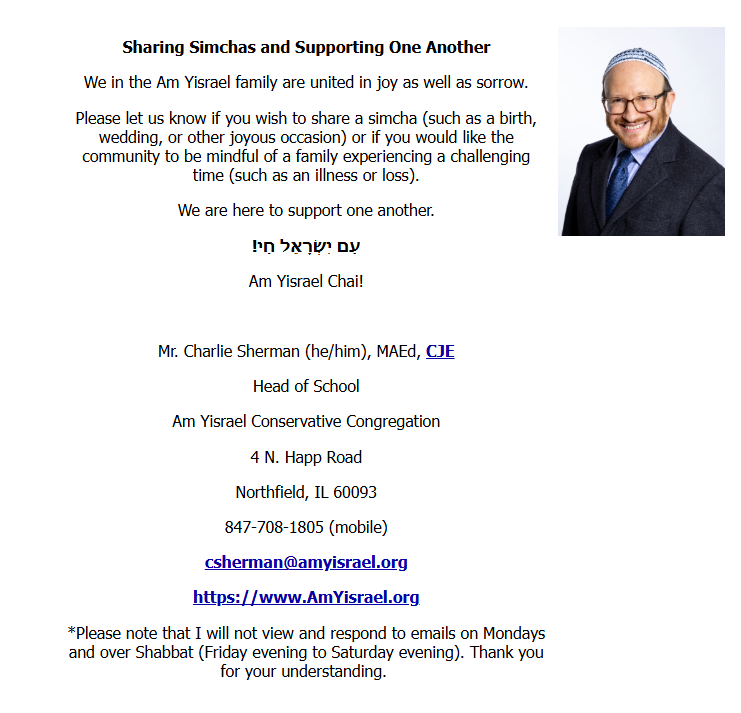 Sharing Simchas and Supporting One Another

We in the Am Yisrael family are united in joy as well as sorrow.

Please let us know if you wish to share a simcha (such as a birth, wedding, or other joyous occasion) or if you would like the community to be mindful of a family experiencing a challenging time (such as an illness or loss).

We are here to support one another.

עַם יִשְׂרָאֵל חַי!

Am Yisrael Chai!

Mr. Charlie Sherman (he/him), MAEd, CJE

Head of School

Am Yisrael Conservative Congregation

4 N. Happ Road

Northfield, IL 60093

847-708-1805 (mobile)

csherman@amyisrael.org

https://www.AmYisrael.org

*Please note that I will not view and respond to emails on Mondays and over Shabbat (Friday evening to Saturday evening). Thank you for your understanding.